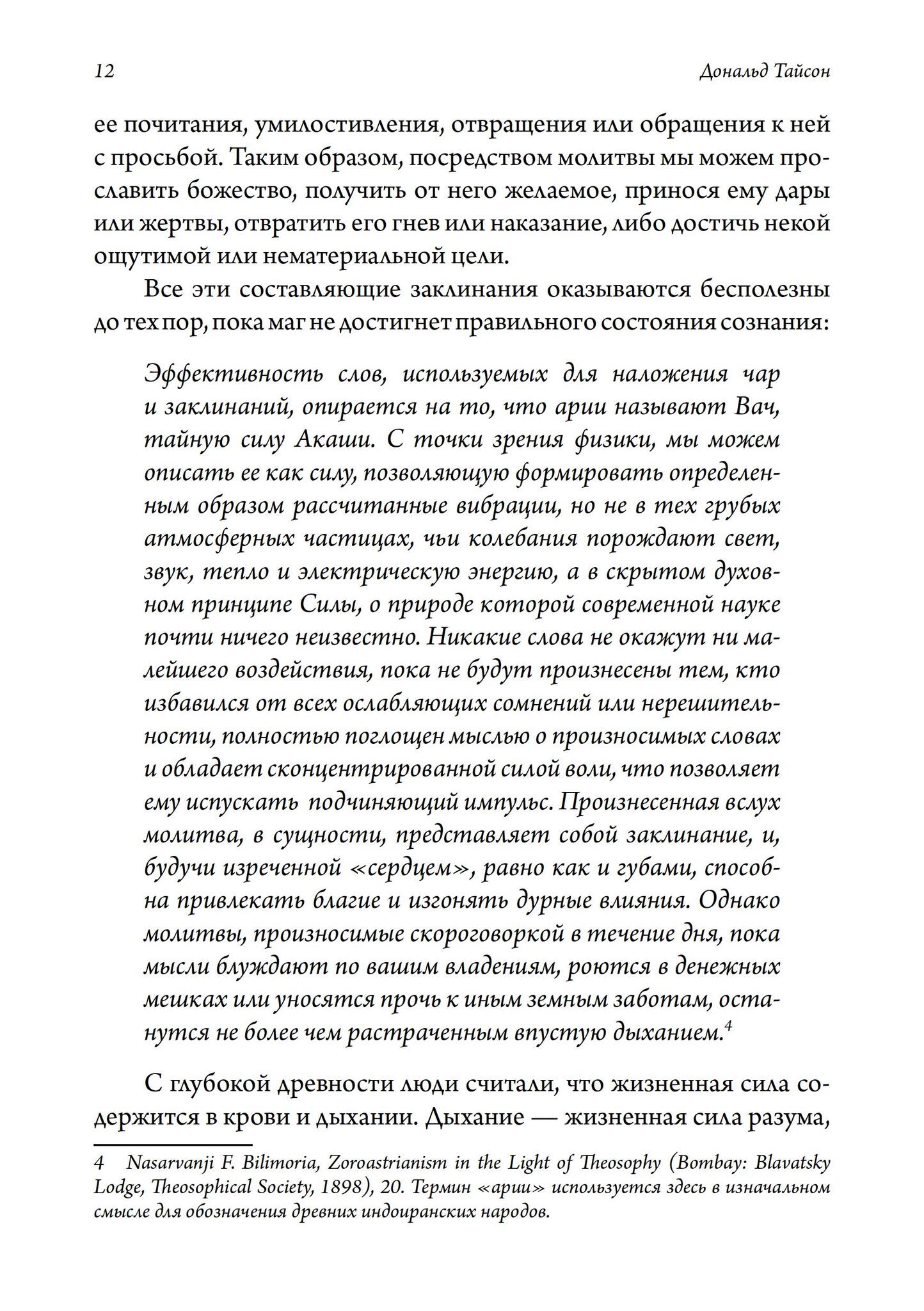 12

Дональд Тайсон

ее почитания, умилостивления, отвращения или обращения к ней с просьбой. Таким образом, посредством молитвы мы можем прославить божество, получить от него желаемое, принося ему дары или жертвы, отвратить его гнев или наказание, либо достичь некой ощутимой или нематериальной цели.

Все эти составляющие заклинания оказываются бесполезны до тех пор, пока маг не достигнет правильного состояния сознания:

Эффективность слов, используемых для наложения чар и заклинаний, опирается на то, что арии называют Вач, тайную силу Акаши. С точки зрения физики, мы можем описать ее как силу, позволяющую формировать определенным образом рассчитанные вибрации, но не в тех грубых атмосферных частицах, чьи колебания порождают свет, звук, тепло и электрическую энергию, а в скрытом духовном принципе Силы, о природе которой современной науке почти ничего неизвестно. Никакие слова не окажут ни малейшего воздействия, пока не будут произнесены тем, кто избавился от всех ослабляющих сомнений или нерешительности, полностью поглощен мыслью о произносимых словах и обладает сконцентрированной силой воли, что позволяет ему испускать подчиняющий импульс. Произнесенная вслух молитва, в сущности, представляет собой заклинание, и, будучи изреченной «сердцем», равно как и губами, способна привлекать благие и изгонять дурные влияния. Однако молитвы, произносимые скороговоркой в течение дня, пока мысли блуждают по вашим владениям, роются в денежных мешках или уносятся прочь к иным земным заботам, останутся не более чем растраченным впустую дыханием.$^4$

С глубокой древности люди считали, что жизненная сила содержится в крови и дыхании. Дыхание — жизненная сила разума,

4 Nasarvanji F. Bilimoria, Zoroastrianism in the Light of Theosophy (Bombay: Blavatsky Lodge, Theosophical Society, 1898), 20. Термин «арии» используется здесь в изначальном смысле для обозначения древних индоиранских народов.